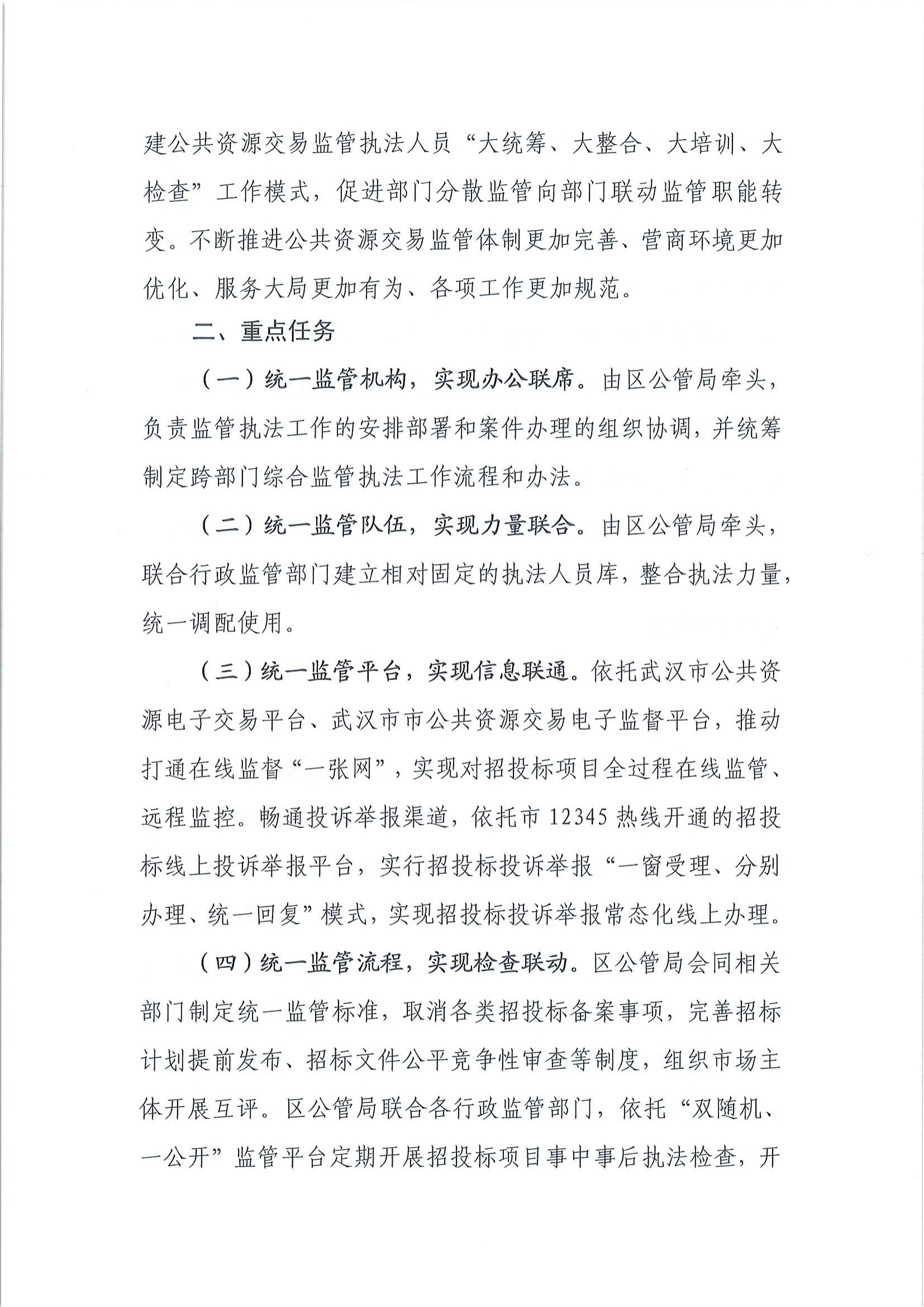 建公共资源交易监管执法人员“大统筹、大整合、大培训、大检查”工作模式，促进部门分散监管向部门联动监管职能转变。不断推进公共资源交易监管体制更加完善、营商环境更加优化、服务大局更加有为、各项工作更加规范。

二、重点任务

（一）统一监管机构，实现办公联席。由区公管局牵头，负责监管执法工作的安排部署和案件办理的组织协调，并统筹制定跨部门综合监管执法工作流程和办法。

（二）统一监管队伍，实现力量联合。由区公管局牵头，联合行政监管部门建立相对固定的执法人员库，整合执法力量，统一调配使用。

（三）统一监管平台，实现信息联通。依托武汉市公共资源电子交易平台、武汉市市公共资源交易电子监督平台，推动打通在线监督“一张网”，实现对招投标项目全过程在线监管、远程监控。畅通投诉举报渠道，依托市 12345 热线开通的招投标线上投诉举报平台，实行招投标投诉举报“一窗受理、分别办理、统一回复”模式，实现招投标投诉举报常态化线上办理。

（四）统一监管流程，实现检查联动。区公管局会同相关部门制定统一监管标准，取消各类招投标备案事项，完善招标计划提前发布、招标文件公平竞争性审查等制度，组织市场主体开展互评。区公管局联合各行政监管部门，依托“双随机、一公开”监管平台定期开展招投标项目事中事后执法检查，开